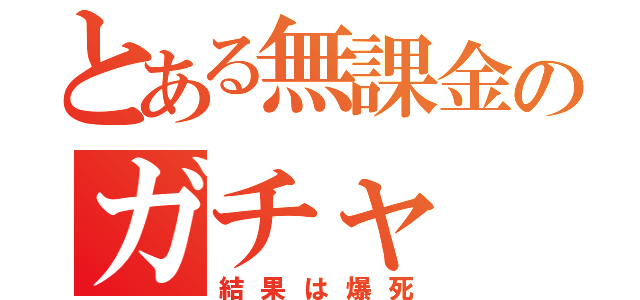 とある無課金の
ガチャ
結果は爆死